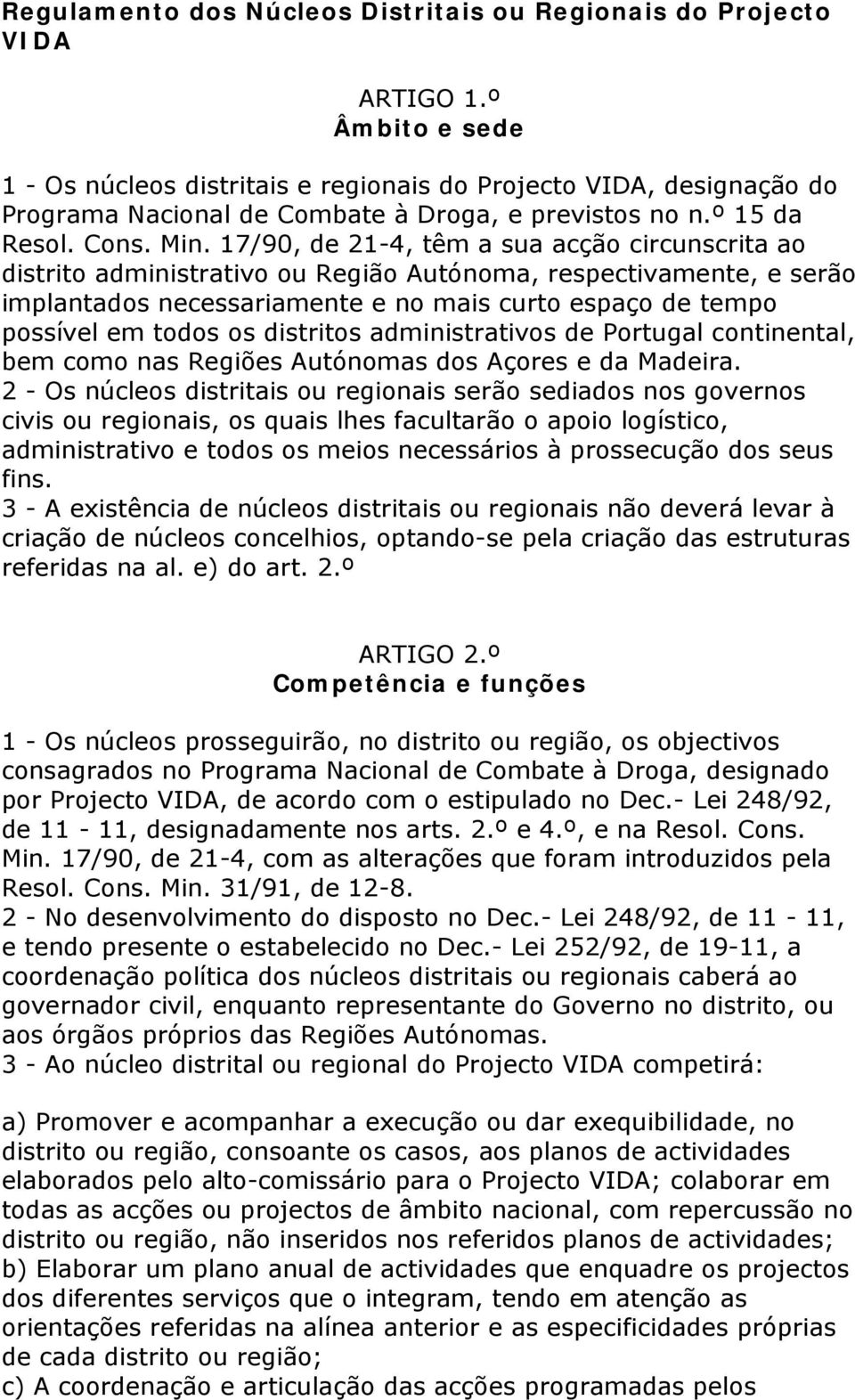 Regulamento dos Núcleos Distritais ou Regionais do Projecto VIDA

ARTIGO 1.º
Âmbito e sede

1 - Os núcleos distritais e regionais do Projecto VIDA, designação do Programa Nacional de Combate à Droga, e previstos no n.º 15 da Resol. Cons. Min. 17/90, de 21-4, têm a sua acção circunscrita ao distrito administrativo ou Região Autónoma, respectivamente, e serão implantados necessariamente e no mais curto espaço de tempo possível em todos os distritos administrativos de Portugal continental, bem como nas Regiões Autónomas dos Açores e da Madeira.
2 - Os núcleos distritais ou regionais serão sediados nos governos civis ou regionais, os quais lhes facultarão o apoio logístico, administrativo e todos os meios necessários à prossecução dos seus fins.
3 - A existência de núcleos distritais ou regionais não deverá levar à criação de núcleos concelhios, optando-se pela criação das estruturas referidas na al. e) do art. 2.º

ARTIGO 2.º
Competência e funções

1 - Os núcleos prosseguirão, no distrito ou região, os objectivos consagrados no Programa Nacional de Combate à Droga, designado por Projecto VIDA, de acordo com o estipulado no Dec.- Lei 248/92, de 11 - 11, designadamente nos arts. 2.º e 4.º, e na Resol. Cons. Min. 17/90, de 21-4, com as alterações que foram introduzidos pela Resol. Cons. Min. 31/91, de 12-8.
2 - No desenvolvimento do disposto no Dec.- Lei 248/92, de 11 - 11, e tendo presente o estabelecido no Dec.- Lei 252/92, de 19-11, a coordenação política dos núcleos distritais ou regionais caberá ao governador civil, enquanto representante do Governo no distrito, ou aos órgãos próprios das Regiões Autónomas.
3 - Ao núcleo distrital ou regional do Projecto VIDA competirá:

a) Promover e acompanhar a execução ou dar exequibilidade, no distrito ou região, consoante os casos, aos planos de actividades elaborados pelo alto-comissário para o Projecto VIDA; colaborar em todas as acções ou projectos de âmbito nacional, com repercussão no distrito ou região, não inseridos nos referidos planos de actividades;
b) Elaborar um plano anual de actividades que enquadre os projectos dos diferentes serviços que o integram, tendo em atenção as orientações referidas na alínea anterior e as especificidades próprias de cada distrito ou região;
c) A coordenação e articulação das acções programadas pelos